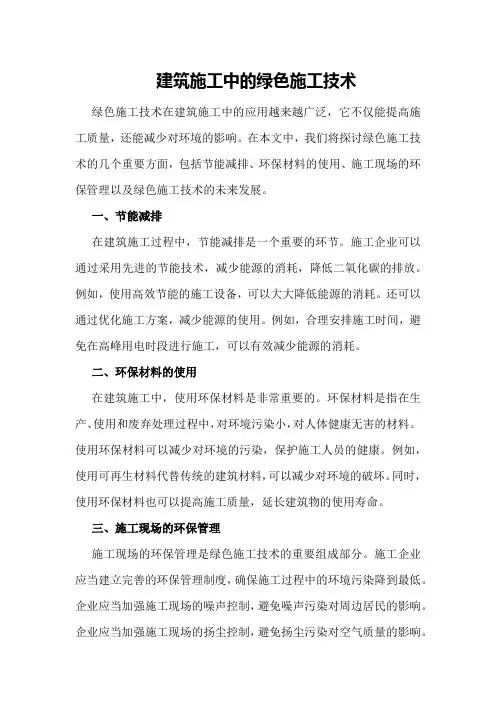 建筑施工中的绿色施工技术

绿色施工技术在建筑施工中的应用越来越广泛，它不仅能提高施工质量，还能减少对环境的影响。在本文中，我们将探讨绿色施工技术的几个重要方面，包括节能减排、环保材料的使用、施工现场的环保管理以及绿色施工技术的未来发展。

一、节能减排

在建筑施工过程中，节能减排是一个重要的环节。施工企业可以通过采用先进的节能技术，减少能源的消耗，降低二氧化碳的排放。例如，使用高效节能的施工设备，可以大大降低能源的消耗。还可以通过优化施工方案，减少能源的使用。例如，合理安排施工时间，避免在高峰用电时段进行施工，可以有效减少能源的消耗。

二、环保材料的使用

在建筑施工中，使用环保材料是非常重要的。环保材料是指在生产、使用和废弃处理过程中，对环境污染小，对人体健康无害的材料。使用环保材料可以减少对环境的污染，保护施工人员的健康。例如，使用可再生材料代替传统的建筑材料，可以减少对环境的破坏。同时，使用环保材料也可以提高施工质量，延长建筑物的使用寿命。

三、施工现场的环保管理

施工现场的环保管理是绿色施工技术的重要组成部分。施工企业应当建立完善的环保管理制度，确保施工过程中的环境污染降到最低。企业应当加强施工现场的噪声控制，避免噪声污染对周边居民的影响。企业应当加强施工现场的扬尘控制，避免扬尘污染对空气质量的影响。